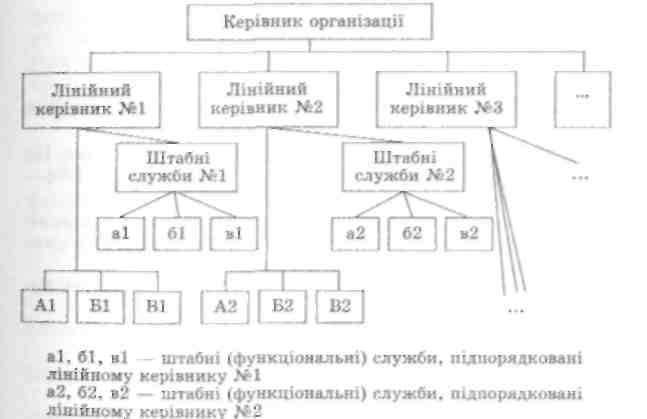 Керівник організації

Лінійний керівник №1

Лінійний керівник №2

Лінійний керівник №3

...

Штабні служби №1

Штабні служби №2

...

а1

б1

в1

а2

б2

в2

А1

Б1

В1

А2

Б2

В2

...

а1, б1, в1 — штабні (функціональні) служби, підпорядковані лінійному керівнику №1
а2, б2, в2 — штабні (функціональні) служби, підпорядковані лінійному керівнику №2